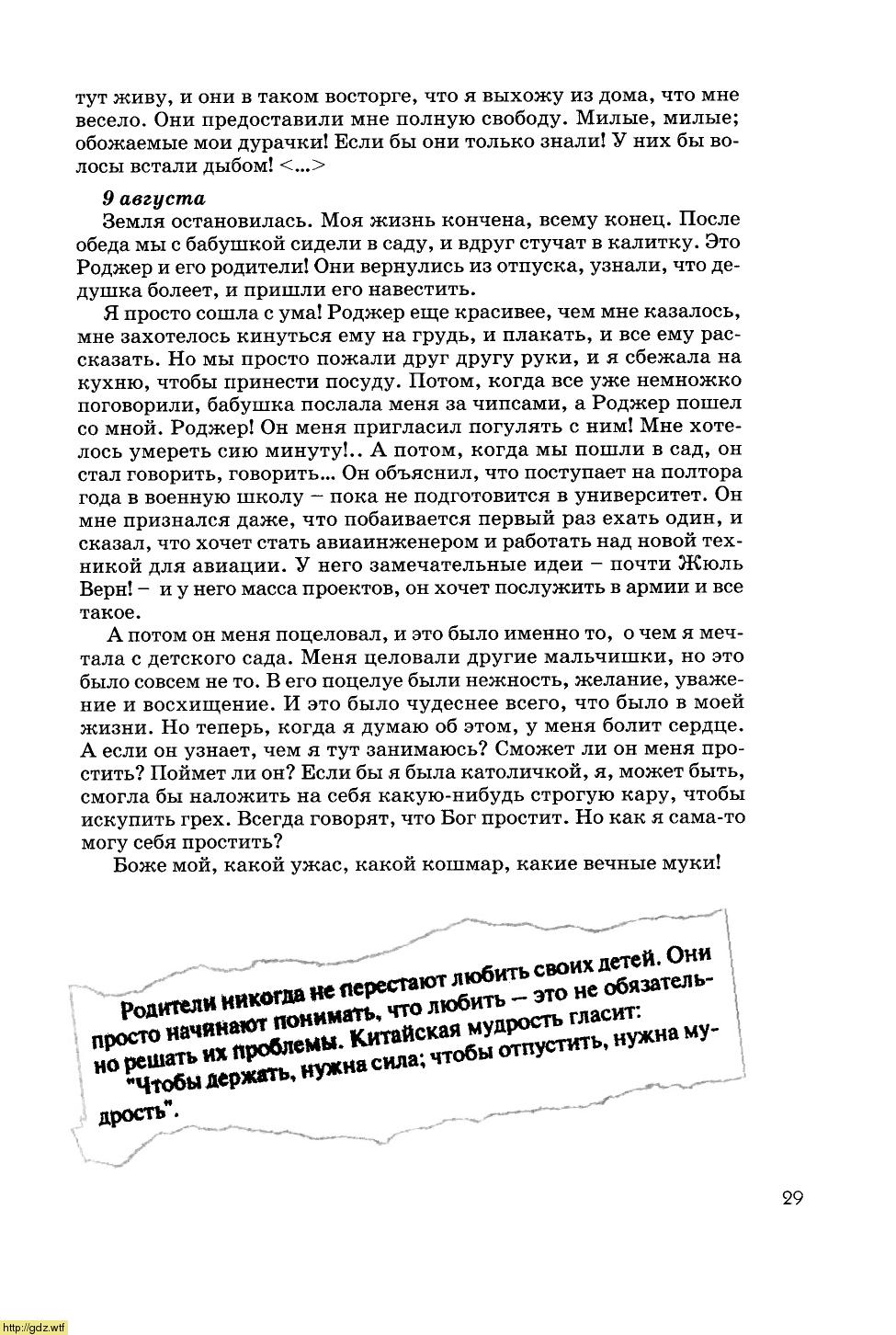 тут живу, и они в таком восторге, что я выхожу из дома, что мне весело. Они предоставили мне полную свободу. Милые, милые; обожаемые мои дурачки! Если бы они только знали! У них бы волосы встали дыбом! <...>

9 августа
Земля остановилась. Моя жизнь кончена, всему конец. После обеда мы с бабушкой сидели в саду, и вдруг стучат в калитку. Это Роджер и его родители! Они вернулись из отпуска, узнали, что дедушка болеет, и пришли его навестить.

Я просто сошла с ума! Роджер еще красивее, чем мне казалось, мне захотелось кинуться ему на грудь, и плакать, и все ему рассказать. Но мы просто пожали друг другу руки, и я сбежала на кухню, чтобы принести посуду. Потом, когда все уже немножко поговорили, бабушка послала меня за чипсами, а Роджер пошел со мной. Роджер! Он меня пригласил погулять с ним! Мне хотелось умереть сию минуту!.. А потом, когда мы пошли в сад, он стал говорить, говорить... Он объяснил, что поступает на полтора года в военную школу – пока не подготовится в университет. Он мне признался даже, что побаивается первый раз ехать один, и сказал, что хочет стать авиаинженером и работать над новой техникой для авиации. У него замечательные идеи – почти Жюль Верн! – и у него масса проектов, он хочет послужить в армии и все такое.

А потом он меня поцеловал, и это было именно то, о чем я мечтала с детского сада. Меня целовали другие мальчишки, но это было совсем не то. В его поцелуе были нежность, желание, уважение и восхищение. И это было чудеснее всего, что было в моей жизни. Но теперь, когда я думаю об этом, у меня болит сердце. А если он узнает, чем я тут занимаюсь? Сможет ли он меня простить? Поймет ли он? Если бы я была католичкой, я, может быть, смогла бы наложить на себя какую-нибудь строгую кару, чтобы искупить грех. Всегда говорят, что Бог простит. Но как я сама-то могу себя простить?

Боже мой, какой ужас, какой кошмар, какие вечные муки!

Родители никогда не перестают любить своих детей. Они просто начинают понимать, что любить – это не обязательно решать их проблемы. Китайская мудрость гласит:
"Чтобы держать, нужна сила; чтобы отпустить, нужна мудрость".

29

http://gdz.wtf